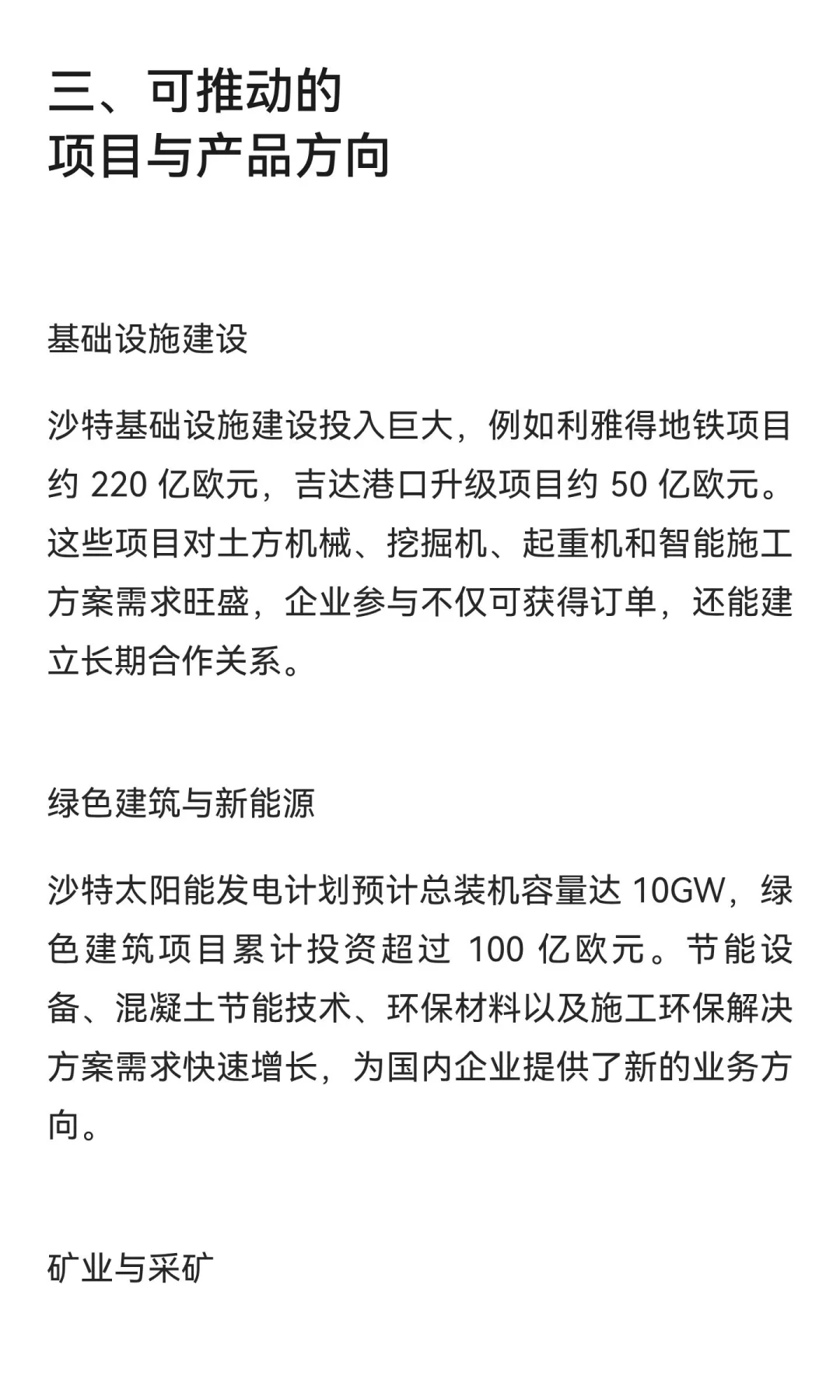 三、可推动的
项目与产品方向

基础设施建设

沙特基础设施建设投入巨大，例如利雅得地铁项目约 220 亿欧元，吉达港口升级项目约 50 亿欧元。这些项目对土方机械、挖掘机、起重机和智能施工方案需求旺盛，企业参与不仅可获得订单，还能建立长期合作关系。

绿色建筑与新能源

沙特太阳能发电计划预计总装机容量达 10GW，绿色建筑项目累计投资超过 100 亿欧元。节能设备、混凝土节能技术、环保材料以及施工环保解决方案需求快速增长，为国内企业提供了新的业务方向。

矿业与采矿